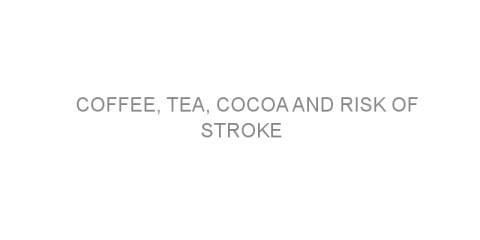 COFFEE, TEA, COCOA AND RISK OF STROKE